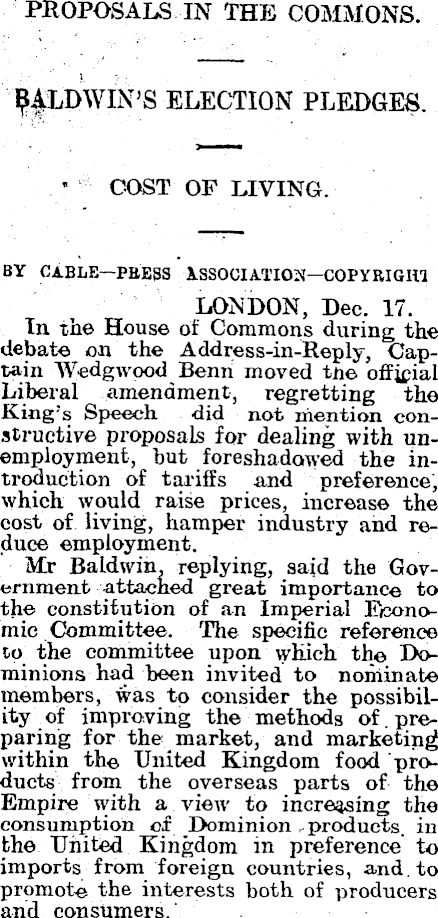 PROPOSALS IN THE COMMONS.

BALDWIN'S ELECTION PLEDGES.

COST OF LIVING.

BY CABLE—PRESS ASSOCIATION—COPYRIGHT

LONDON, Dec. 17.

In the House of Commons during the debate on the Address-in-Reply, Captain Wedgwood Benn moved the official Liberal amendment, regretting the King's Speech did not mention constructive proposals for dealing with unemployment, but foreshadowed the introduction of tariffs and preference, which would raise prices, increase the cost of living, hamper industry and reduce employment.

Mr Baldwin, replying, said the Government attached great importance to the constitution of an Imperial Economic Committee. The specific reference to the committee upon which the Dominions had been invited to nominate members, was to consider the possibility of improving the methods of preparing for the market, and marketing within the United Kingdom food products from the overseas parts of the Empire with a view to increasing the consumption of Dominion products in the United Kingdom in preference to imports from foreign countries, and to promote the interests both of producers and consumers.